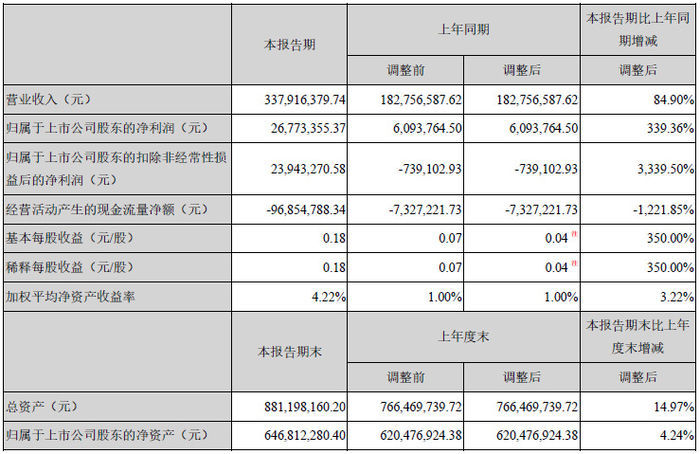 |  | 本报告期 | 上年同期 |  | 本报告期比上年同期增减 |
|---|---|---|---|---|
|  |  | 调整前 | 调整后 | 调整后 |
| 营业收入（元） | 337,916,379.74 | 182,756,587.62 | 182,756,587.62 | 84.90% |
| 归属于上市公司股东的净利润（元） | 26,773,355.37 | 6,093,764.50 | 6,093,764.50 | 339.36% |
| 归属于上市公司股东的扣除非经常性损益后的净利润（元） | 23,943,270.58 | -739,102.93 | -739,102.93 | 3,339.50% |
| 经营活动产生的现金流量净额（元） | -96,854,788.34 | -7,327,221.73 | -7,327,221.73 | -1,221.85% |
| 基本每股收益（元/股） | 0.18 | 0.07 | 0.04 注 | 350.00% |
| 稀释每股收益（元/股） | 0.18 | 0.07 | 0.04 注 | 350.00% |
| 加权平均净资产收益率 | 4.22% | 1.00% | 1.00% | 3.22% |
|  | 本报告期末 | 上年度末 |  | 本报告期末比上年度末增减 |
|  |  | 调整前 | 调整后 | 调整后 |
| 总资产（元） | 881,198,160.20 | 766,469,739.72 | 766,469,739.72 | 14.97% |
| 归属于上市公司股东的净资产（元） | 646,812,280.40 | 620,476,924.38 | 620,476,924.38 | 4.24% |